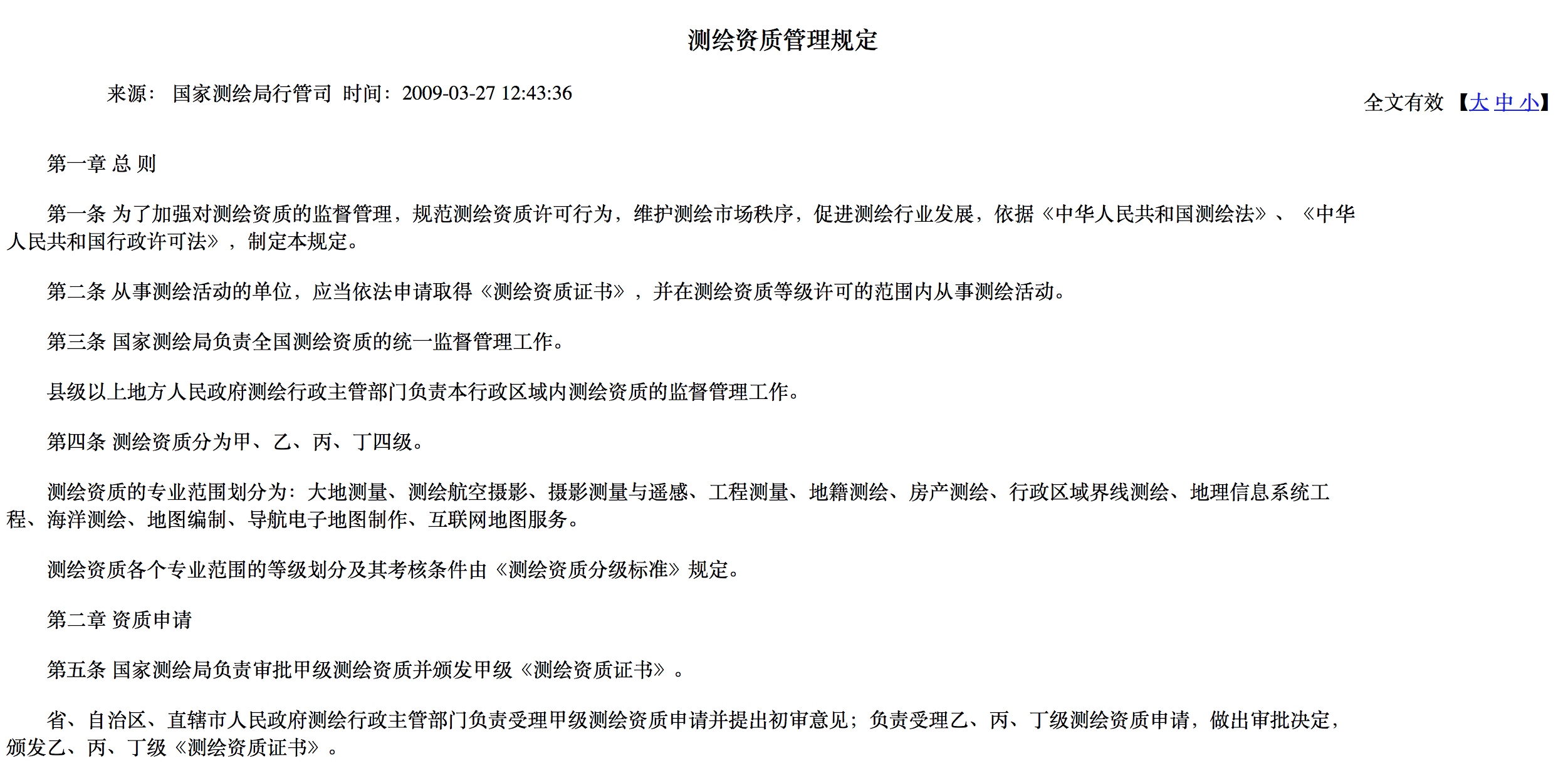 测绘资质管理规定

来源： 国家测绘局行管司 时间：2009-03-27 12:43:36

全文有效 【大 中 小】

第一章 总 则

第一条 为了加强对测绘资质的监督管理，规范测绘资质许可行为，维护测绘市场秩序，促进测绘行业发展，依据《中华人民共和国测绘法》、《中华人民共和国行政许可法》，制定本规定。

第二条 从事测绘活动的单位，应当依法申请取得《测绘资质证书》，并在测绘资质等级许可的范围内从事测绘活动。

第三条 国家测绘局负责全国测绘资质的统一监督管理工作。

县级以上地方人民政府测绘行政主管部门负责本行政区域内测绘资质的监督管理工作。

第四条 测绘资质分为甲、乙、丙、丁四级。

测绘资质的专业范围划分为：大地测量、测绘航空摄影、摄影测量与遥感、工程测量、地籍测绘、房产测绘、行政区域界线测绘、地理信息系统工程、海洋测绘、地图编制、导航电子地图制作、互联网地图服务。

测绘资质各个专业范围的等级划分及其考核条件由《测绘资质分级标准》规定。

第二章 资质申请

第五条 国家测绘局负责审批甲级测绘资质并颁发甲级《测绘资质证书》。

省、自治区、直辖市人民政府测绘行政主管部门负责受理甲级测绘资质申请并提出初审意见；负责受理乙、丙、丁级测绘资质申请，做出审批决定，颁发乙、丙、丁级《测绘资质证书》。